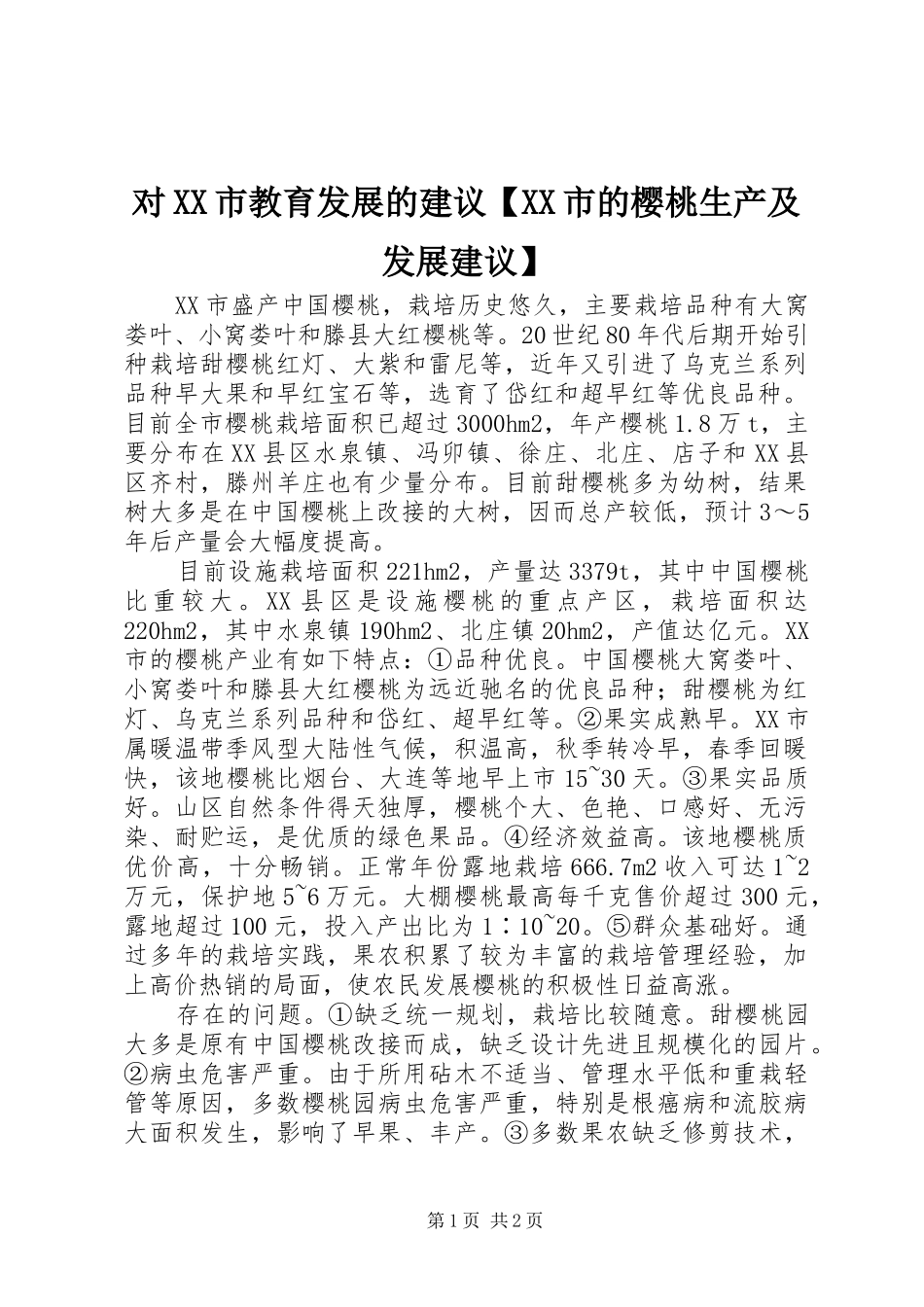 对XX市教育发展的建议【XX市的樱桃生产及发展建议】

XX市盛产中国樱桃，栽培历史悠久，主要栽培品种有大窝娄叶、小窝娄叶和滕县大红樱桃等。20世纪80年代后期开始引种栽培甜樱桃红灯、大紫和雷尼等，近年又引进了乌克兰系列品种早大果和早红宝石等，选育了岱红和超早红等优良品种。目前全市樱桃栽培面积已超过3000hm2，年产樱桃1.8万t，主要分布在XX县区水泉镇、冯卯镇、徐庄、北庄、店子和XX县区齐村，滕州羊庄也有少量分布。目前甜樱桃多为幼树，结果树大多是在中国樱桃上改接的大树，因而总产较低，预计3～5年后产量会大幅度提高。

目前设施栽培面积221hm2，产量达3379t，其中中国樱桃比重较大。XX县区是设施樱桃的重点产区，栽培面积达220hm2，其中水泉镇190hm2、北庄镇20hm2，产值达亿元。XX市的樱桃产业有如下特点：①品种优良。中国樱桃大窝娄叶、小窝娄叶和滕县大红樱桃为远近驰名的优良品种；甜樱桃为红灯、乌克兰系列品种和岱红、超早红等。②果实成熟早。XX市属暖温带季风型大陆性气候，积温高，秋季转冷早，春季回暖快，该地樱桃比烟台、大连等地早上市15~30天。③果实品质好。山区自然条件得天独厚，樱桃个大、色艳、口感好、无污染、耐贮运，是优质的绿色果品。④经济效益高。该地樱桃质优价高，十分畅销。正常年份露地栽培666.7m2收入可达1~2万元，保护地5~6万元。大棚樱桃最高每千克售价超过300元，露地超过100元，投入产出比为1∶10~20。⑤群众基础好。通过多年的栽培实践，果农积累了较为丰富的栽培管理经验，加上高价热销的局面，使农民发展樱桃的积极性日益高涨。

存在的问题。①缺乏统一规划，栽培比较随意。甜樱桃园大多是原有中国樱桃改接而成，缺乏设计先进且规模化的园片。②病虫危害严重。由于所用砧木不适当、管理水平低和重栽轻管等原因，多数樱桃园病虫危害严重，特别是根癌病和流胶病大面积发生，影响了早果、丰产。③多数果农缺乏修剪技术，

第1页 共2页